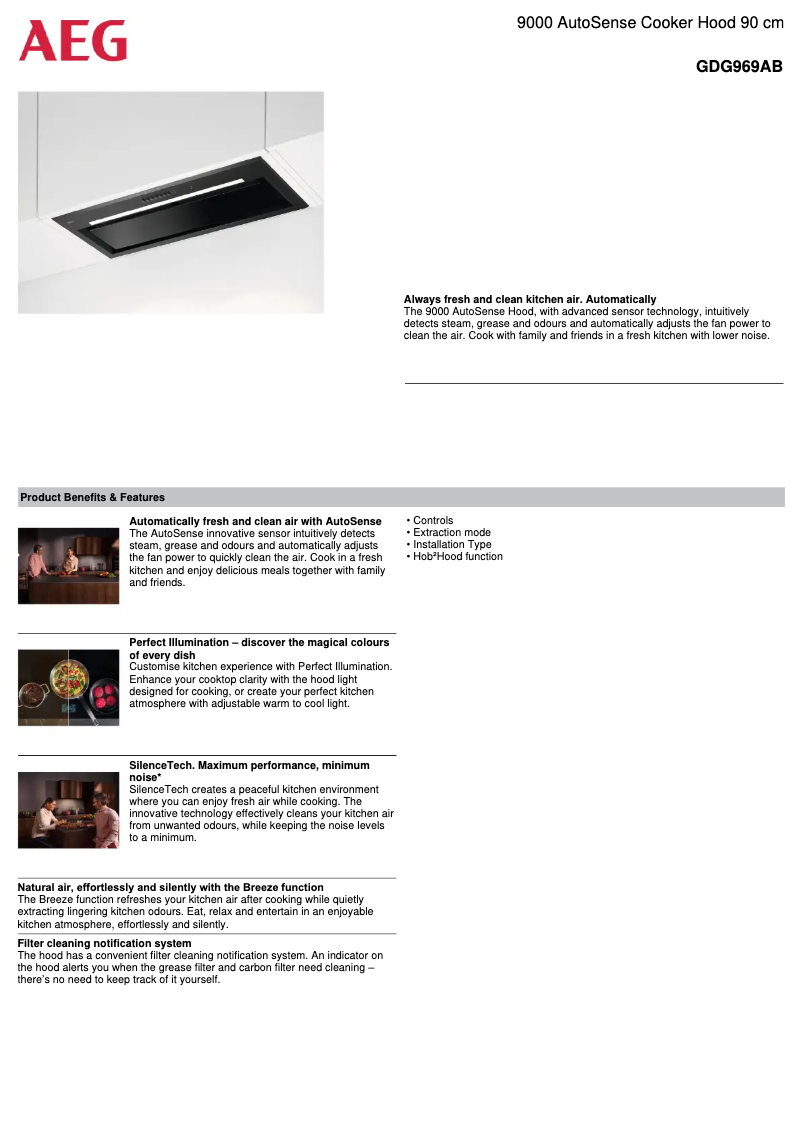 AEG

9000 AutoSense Cooker Hood 90 cm

GDG969AB

Always fresh and clean kitchen air. Automatically
The 9000 AutoSense Hood, with advanced sensor technology, intuitively detects steam, grease and odours and automatically adjusts the fan power to clean the air. Cook with family and friends in a fresh kitchen with lower noise.

Product Benefits & Features

Automatically fresh and clean air with AutoSense
The AutoSense innovative sensor intuitively detects steam, grease and odours and automatically adjusts the fan power to quickly clean the air. Cook in a fresh kitchen and enjoy delicious meals together with family and friends.

Perfect Illumination – discover the magical colours of every dish
Customise kitchen experience with Perfect Illumination. Enhance your cooktop clarity with the hood light designed for cooking, or create your perfect kitchen atmosphere with adjustable warm to cool light.

SilenceTech. Maximum performance, minimum noise*
SilenceTech creates a peaceful kitchen environment where you can enjoy fresh air while cooking. The innovative technology effectively cleans your kitchen air from unwanted odours, while keeping the noise levels to a minimum.

Natural air, effortlessly and silently with the Breeze function
The Breeze function refreshes your kitchen air after cooking while quietly extracting lingering kitchen odours. Eat, relax and entertain in an enjoyable kitchen atmosphere, effortlessly and silently.

Filter cleaning notification system
The hood has a convenient filter cleaning notification system. An indicator on the hood alerts you when the grease filter and carbon filter need cleaning – there's no need to keep track of it yourself.

• Controls
• Extraction mode
• Installation Type
• Hob²Hood function